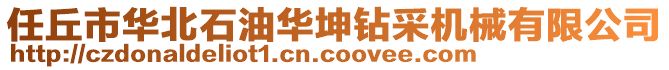 任丘市华北石油华坤钻采机械有限公司
http://czdonaldeliot1.cn.coovee.com